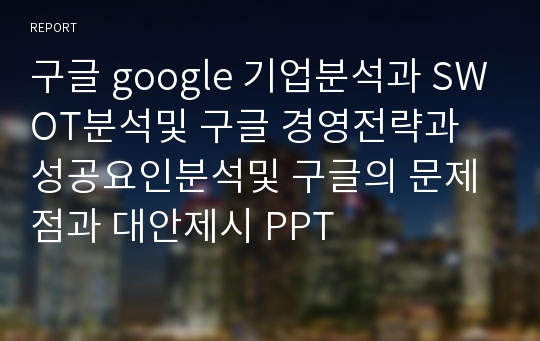 REPORT

구글 google 기업분석과 SWOT분석및 구글 경영전략과 성공요인분석및 구글의 문제점과 대안제시 PPT